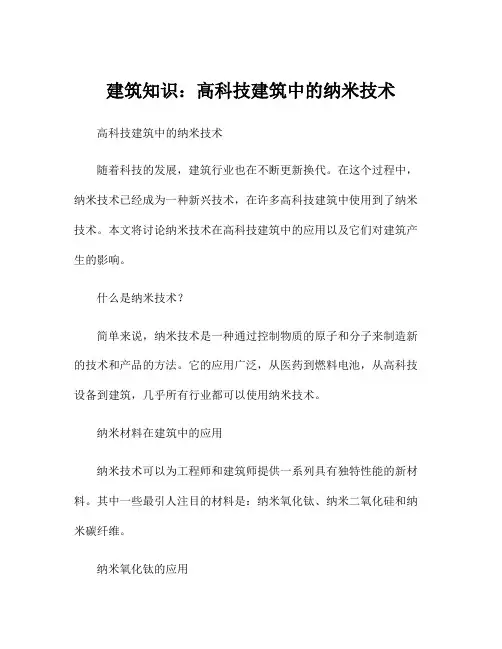 建筑知识：高科技建筑中的纳米技术

高科技建筑中的纳米技术

随着科技的发展，建筑行业也在不断更新换代。在这个过程中，纳米技术已经成为一种新兴技术，在许多高科技建筑中使用到了纳米技术。本文将讨论纳米技术在高科技建筑中的应用以及它们对建筑产生的影响。

什么是纳米技术？

简单来说，纳米技术是一种通过控制物质的原子和分子来制造新的技术和产品的方法。它的应用广泛，从医药到燃料电池，从高科技设备到建筑，几乎所有行业都可以使用纳米技术。

纳米材料在建筑中的应用

纳米技术可以为工程师和建筑师提供一系列具有独特性能的新材料。其中一些最引人注目的材料是：纳米氧化钛、纳米二氧化硅和纳米碳纤维。

纳米氧化钛的应用